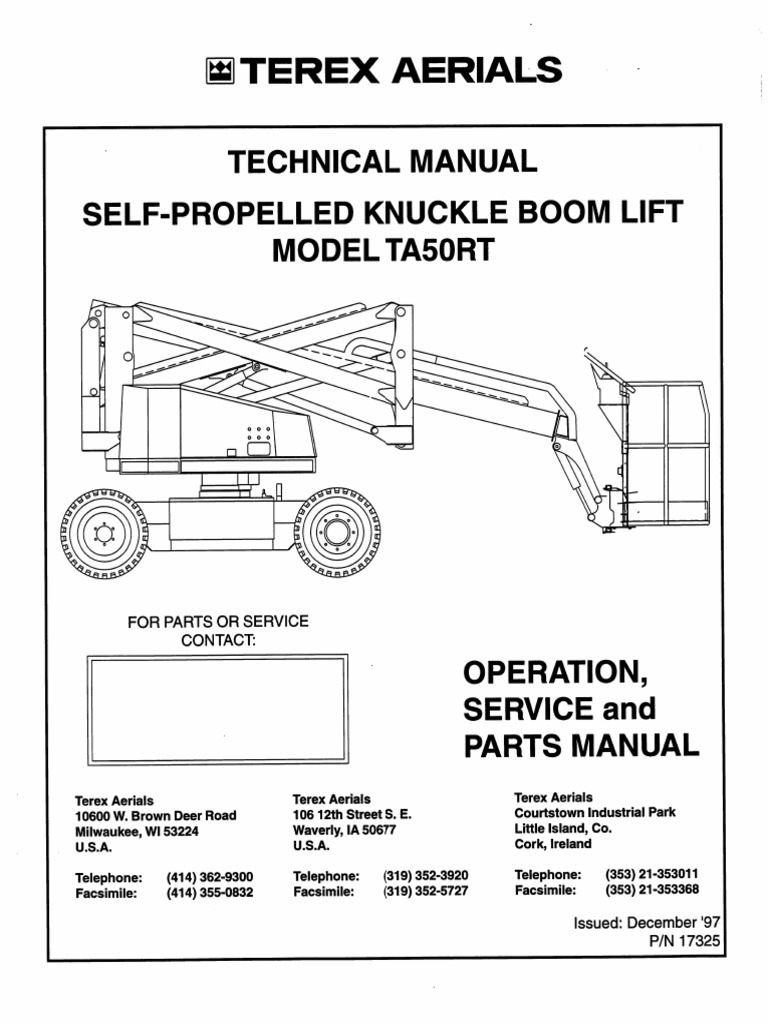 TEREX AERIALS

TECHNICAL MANUAL

SELF-PROPELLED KNUCKLE BOOM LIFT MODEL TA50RT

FOR PARTS OR SERVICE CONTACT:

OPERATION, SERVICE and PARTS MANUAL

Terex Aerials
10600 W. Brown Deer Road
Milwaukee, WI 53224
U.S.A.

Telephone: (414) 362-9300
Facsimile: (414) 355-0832

Terex Aerials
106 12th Street S. E.
Waverly, IA 50677
U.S.A.

Telephone: (319) 352-3920
Facsimile: (319) 352-5727

Terex Aerials
Courtstown Industrial Park
Little Island, Co.
Cork, Ireland

Telephone: (353) 21-353011
Facsimile: (353) 21-353368

Issued: December '97
P/N 17325